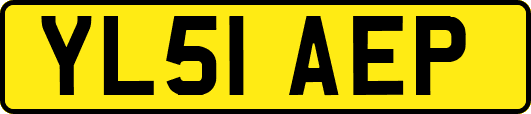 YL51 AEP